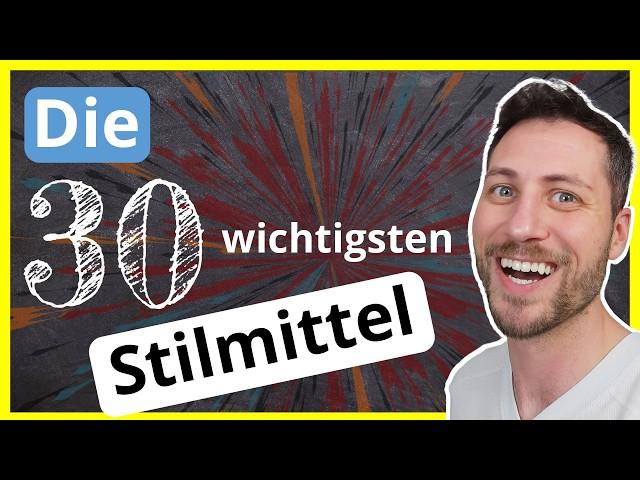 Die
30 wichtigsten
Stilmittel